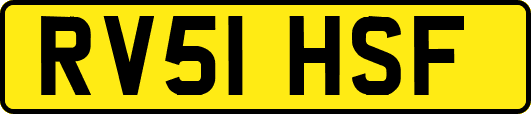 RV51 HSF